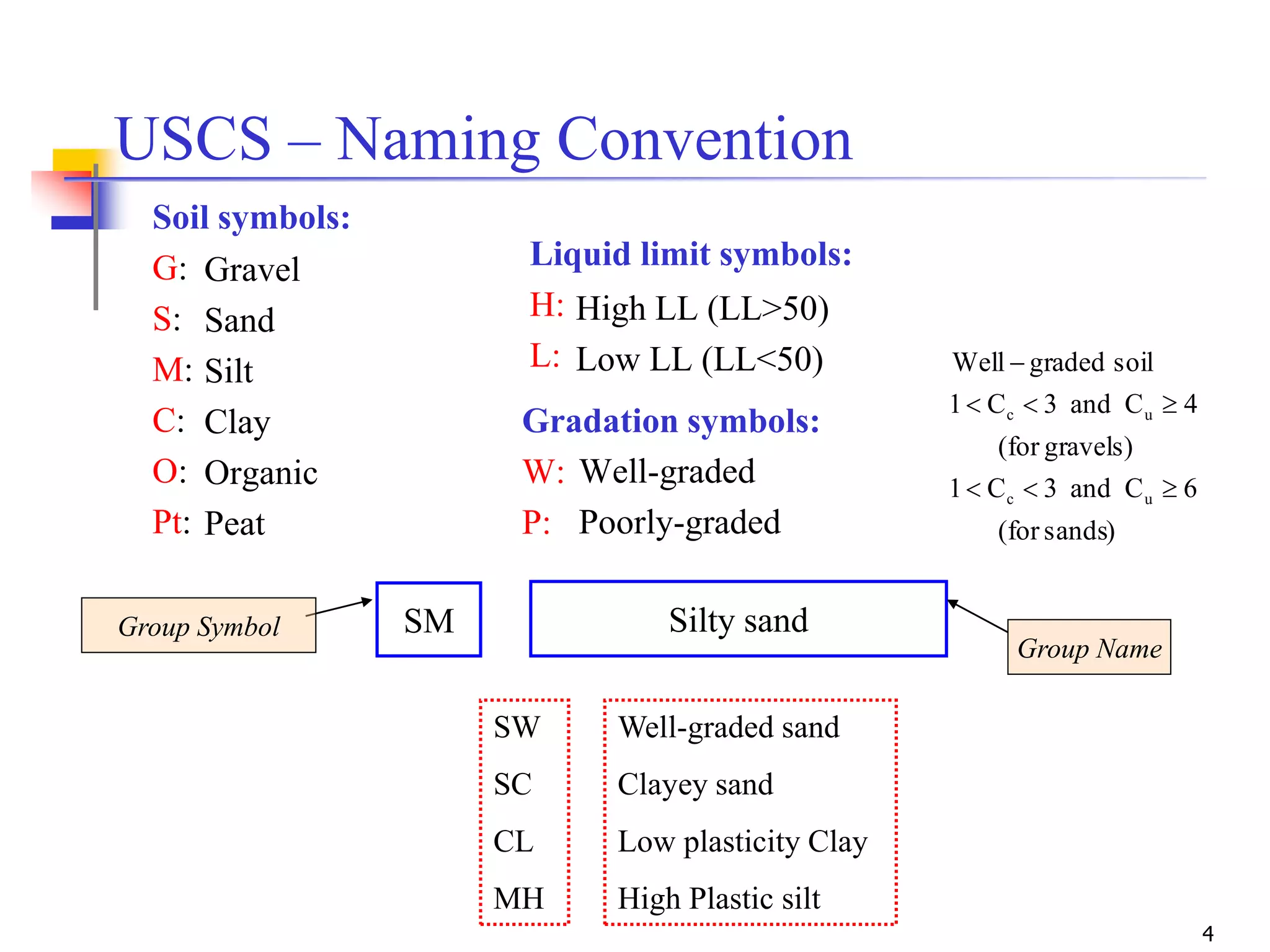 USCS – Naming Convention

Soil symbols:
G: Gravel
S: Sand
M: Silt
C: Clay
O: Organic
Pt: Peat

Liquid limit symbols:
H: High LL (LL>50)
L: Low LL (LL<50)

Gradation symbols:
W: Well-graded
P: Poorly-graded

Well – graded soil
$1 < C_c < 3$ and $C_u \geq 4$
(for gravels)
$1 < C_c < 3$ and $C_u \geq 6$
(for sands)

Group Symbol

SM

Silty sand

Group Name

SW
SC
CL
MH

Well-graded sand
Clayey sand
Low plasticity Clay
High Plastic silt

4